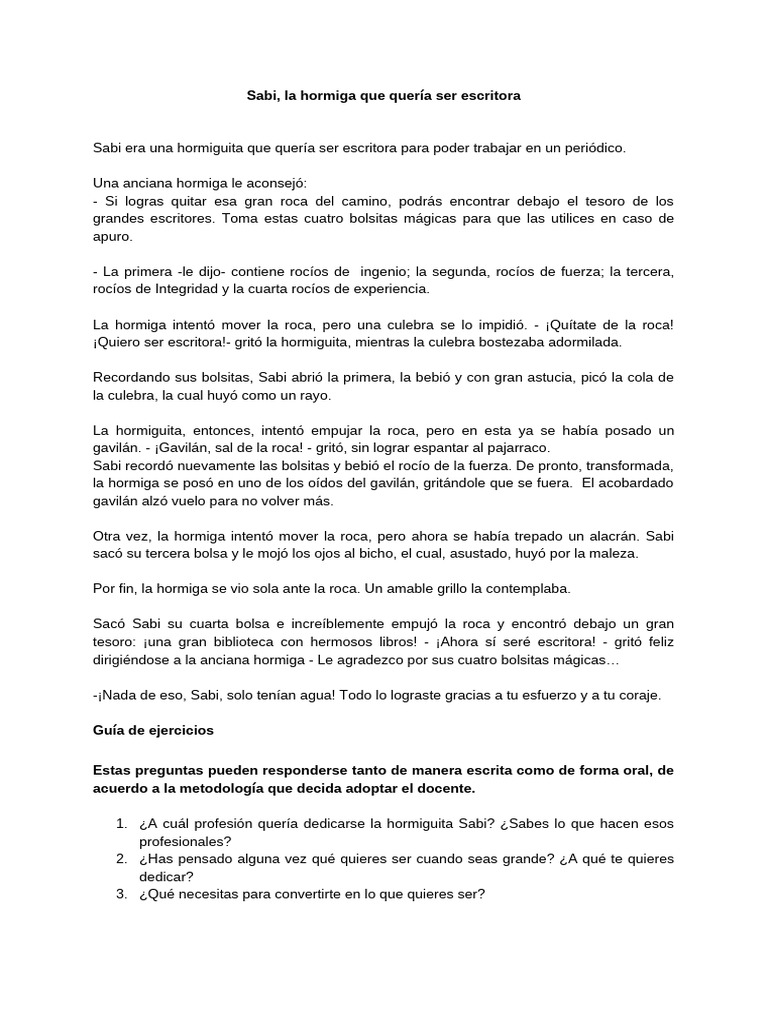 Sabi, la hormiga que quería ser escritora

Sabi era una hormiguita que quería ser escritora para poder trabajar en un periódico.

Una anciana hormiga le aconsejó:
- Si logras quitar esa gran roca del camino, podrás encontrar debajo el tesoro de los grandes escritores. Toma estas cuatro bolsitas mágicas para que las utilices en caso de apuro.

- La primera -le dijo- contiene rocíos de ingenio; la segunda, rocíos de fuerza; la tercera, rocíos de Integridad y la cuarta rocíos de experiencia.

La hormiga intentó mover la roca, pero una culebra se lo impidió. - ¡Quítate de la roca! ¡Quiero ser escritora!- gritó la hormiguita, mientras la culebra bostezaba adormilada.

Recordando sus bolsitas, Sabi abrió la primera, la bebió y con gran astucia, picó la cola de la culebra, la cual huyó como un rayo.

La hormiguita, entonces, intentó empujar la roca, pero en esta ya se había posado un gavilán. - ¡Gavilán, sal de la roca! - gritó, sin lograr espantar al pajarraco.
Sabi recordó nuevamente las bolsitas y bebió el rocío de la fuerza. De pronto, transformada, la hormiga se posó en uno de los oídos del gavilán, gritándole que se fuera. El acobardado gavilán alzó vuelo para no volver más.

Otra vez, la hormiga intentó mover la roca, pero ahora se había trepado un alacrán. Sabi sacó su tercera bolsa y le mojó los ojos al bicho, el cual, asustado, huyó por la maleza.

Por fin, la hormiga se vio sola ante la roca. Un amable grillo la contemplaba.

Sacó Sabi su cuarta bolsa e increíblemente empujó la roca y encontró debajo un gran tesoro: ¡una gran biblioteca con hermosos libros! - ¡Ahora sí seré escritora! - gritó feliz dirigiéndose a la anciana hormiga - Le agradezco por sus cuatro bolsitas mágicas…

-¡Nada de eso, Sabi, solo tenían agua! Todo lo lograste gracias a tu esfuerzo y a tu coraje.

Guía de ejercicios

Estas preguntas pueden responderse tanto de manera escrita como de forma oral, de acuerdo a la metodología que decida adoptar el docente.

1. ¿A cuál profesión quería dedicarse la hormiguita Sabi? ¿Sabes lo que hacen esos profesionales?
2. ¿Has pensado alguna vez qué quieres ser cuando seas grande? ¿A qué te quieres dedicar?
3. ¿Qué necesitas para convertirte en lo que quieres ser?